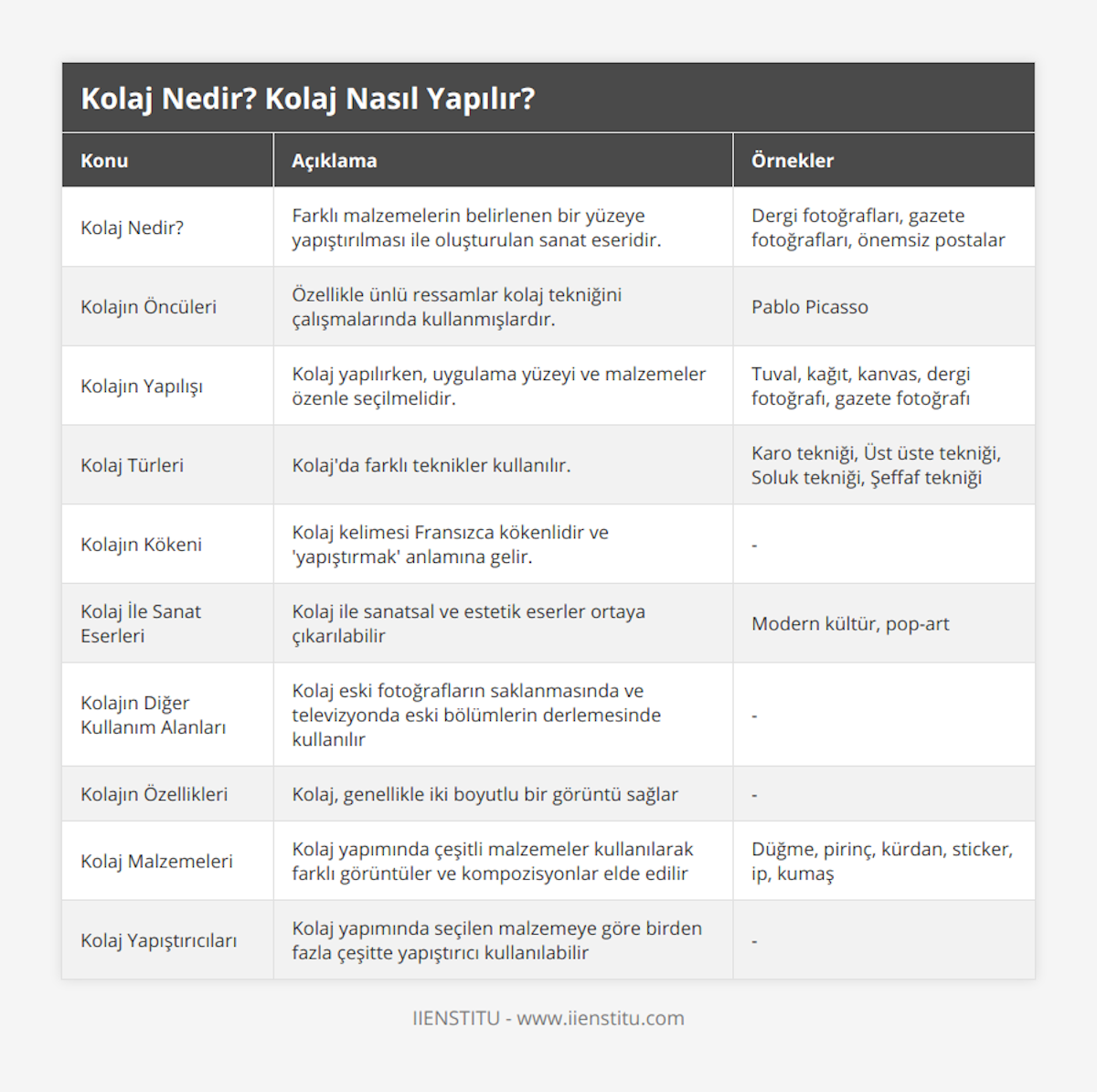 Kolaj Nedir? Kolaj Nasıl Yapılır?

| Konu | Açıklama | Örnekler |
|---|---|---|
| Kolaj Nedir? | Farklı malzemelerin belirlenen bir yüzeye yapıştırılması ile oluşturulan sanat eseridir. | Dergi fotoğrafları, gazete fotoğrafları, önemsiz postalar |
| Kolajın Öncüleri | Özellikle ünlü ressamlar kolaj tekniğini çalışmalarında kullanmışlardır. | Pablo Picasso |
| Kolajın Yapılışı | Kolaj yapılırken, uygulama yüzeyi ve malzemeler özenle seçilmelidir. | Tuval, kağıt, kanvas, dergi fotoğrafı, gazete fotoğrafı |
| Kolaj Türleri | Kolaj'da farklı teknikler kullanılır. | Karo tekniği, Üst üste tekniği, Soluk tekniği, Şeffaf tekniği |
| Kolajın Kökeni | Kolaj kelimesi Fransızca kökenlidir ve 'yapıştırmak' anlamına gelir. | - |
| Kolaj İle Sanat Eserleri | Kolaj ile sanatsal ve estetik eserler ortaya çıkarılabilir | Modern kültür, pop-art |
| Kolajın Diğer Kullanım Alanları | Kolaj eski fotoğrafların saklanmasında ve televizyonda eski bölümlerin derlemesinde kullanılır | - |
| Kolajın Özellikleri | Kolaj, genellikle iki boyutlu bir görüntü sağlar | - |
| Kolaj Malzemeleri | Kolaj yapımında çeşitli malzemeler kullanılarak farklı görüntüler ve kompozisyonlar elde edilir | Düğme, pirinç, kürdan, sticker, ip, kumaş |
| Kolaj Yapıştırıcıları | Kolaj yapımında seçilen malzemeye göre birden fazla çeşitte yapıştırıcı kullanılabilir | - |

IIENSTITU - www.iienstitu.com